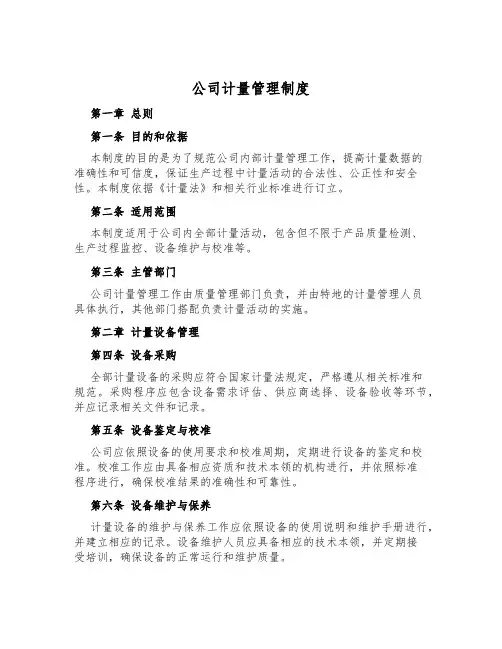 公司计量管理制度

第一章 总则

第一条 目的和依据

本制度的目的是为了规范公司内部计量管理工作，提高计量数据的准确性和可信度，保证生产过程中计量活动的合法性、公正性和安全性。本制度依据《计量法》和相关行业标准进行订立。

第二条 适用范围

本制度适用于公司内全部计量活动，包含但不限于产品质量检测、生产过程监控、设备维护与校准等。

第三条 主管部门

公司计量管理工作由质量管理部门负责，并由特地的计量管理人员具体执行，其他部门搭配负责计量活动的实施。

第二章 计量设备管理

第四条 设备采购

全部计量设备的采购应符合国家计量法规定，严格遵从相关标准和规范。采购程序应包含设备需求评估、供应商选择、设备验收等环节，并应记录相关文件和记录。

第五条 设备鉴定与校准

公司应依照设备的使用要求和校准周期，定期进行设备的鉴定和校准。校准工作应由具备相应资质和技术本领的机构进行，并依照标准程序进行，确保校准结果的准确性和可靠性。

第六条 设备维护与保养

计量设备的维护与保养工作应依照设备的使用说明和维护手册进行，并建立相应的记录。设备维护人员应具备相应的技术本领，并定期接受培训，确保设备的正常运行和维护质量。